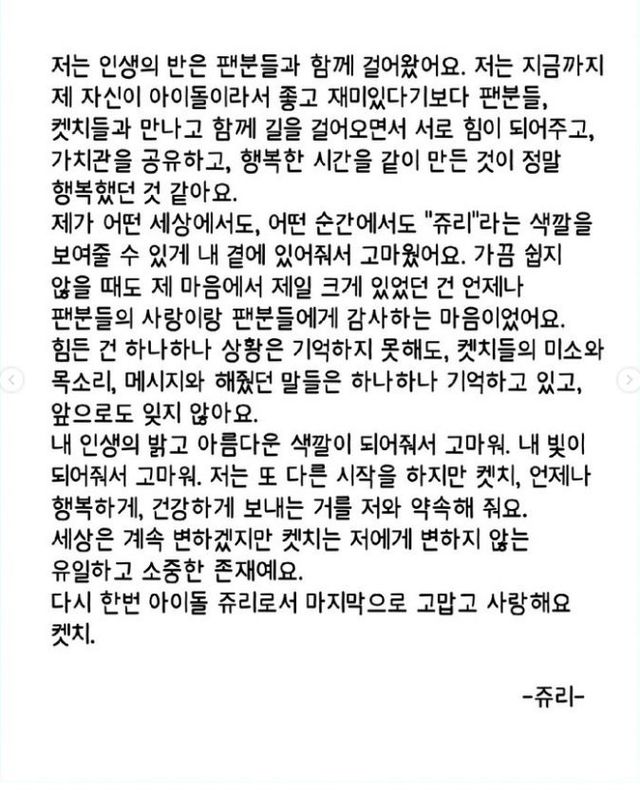 저는 인생의 반은 팬분들과 함께 걸어왔어요. 저는 지금까지 제 자신이 아이돌이라서 좋고 재미있다기보다 팬분들, 켓치들과 만나고 함께 길을 걸어오면서 서로 힘이 되어주고, 가치관을 공유하고, 행복한 시간을 같이 만든 것이 정말 행복했던 것 같아요.
제가 어떤 세상에서도, 어떤 순간에서도 "쥬리"라는 색깔을 보여줄 수 있게 내 곁에 있어줘서 고마웠어요. 가끔 쉽지 않을 때도 제 마음에서 제일 크게 있었던 건 언제나 팬분들의 사랑이랑 팬분들에게 감사하는 마음이었어요.
힘든 건 하나하나 상황은 기억하지 못해도, 켓치들의 미소와 목소리, 메시지와 해줬던 말들은 하나하나 기억하고 있고, 앞으로도 잊지 않아요.
내 인생의 밝고 아름다운 색깔이 되어줘서 고마워. 내 빛이 되어줘서 고마워. 저는 또 다른 시작을 하지만 켓치, 언제나 행복하게, 건강하게 보내는 거를 저와 약속해 줘요.
세상은 계속 변하겠지만 켓치는 저에게 변하지 않는 유일하고 소중한 존재예요.
다시 한번 아이돌 쥬리로서 마지막으로 고맙고 사랑해요 켓치.

-쥬리-